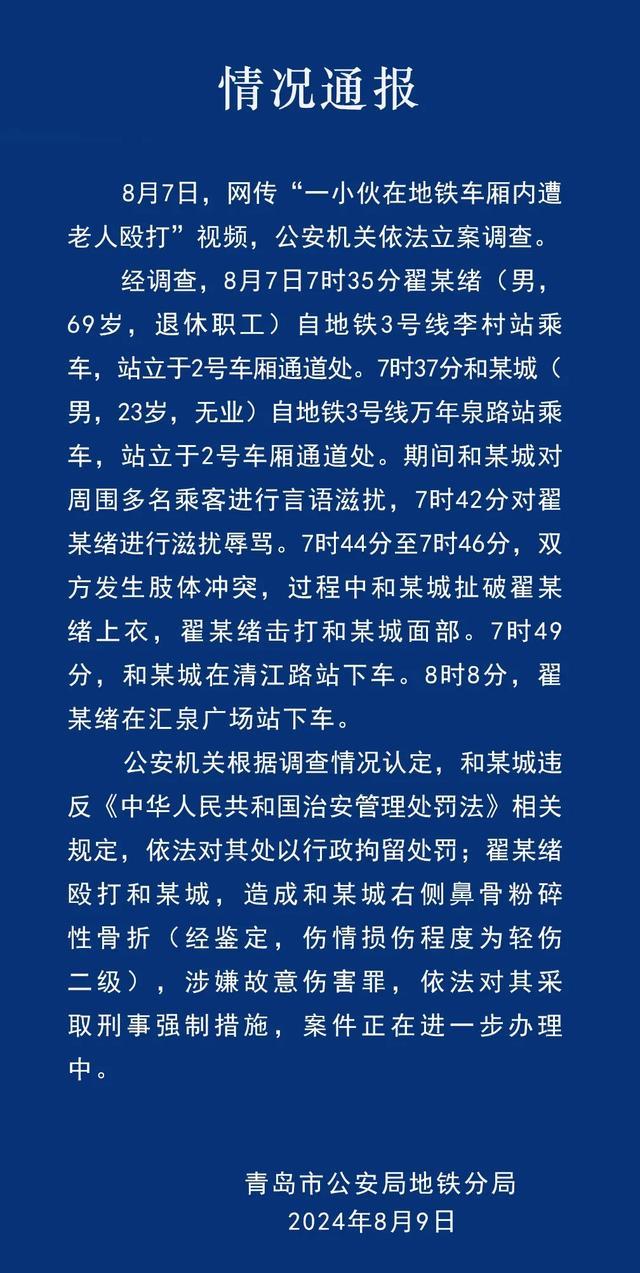 情况通报

8月7日，网传“一小伙在地铁车厢内遭老人殴打”视频，公安机关依法立案调查。

经调查，8月7日7时35分翟某绪（男，69岁，退休职工）自地铁3号线李村站乘车，站立于2号车厢通道处。7时37分和某城（男，23岁，无业）自地铁3号线万年泉路站乘车，站立于2号车厢通道处。期间和某城对周围多名乘客进行言语滋扰，7时42分对翟某绪进行滋扰辱骂。7时44分至7时46分，双方发生肢体冲突，过程中和某城扯破翟某绪上衣，翟某绪击打和某城面部。7时49分，和某城在清江路站下车。8时8分，翟某绪在汇泉广场站下车。

公安机关根据调查情况认定，和某城违反《中华人民共和国治安管理处罚法》相关规定，依法对其处以行政拘留处罚；翟某绪殴打和某城，造成和某城右侧鼻骨粉碎性骨折（经鉴定，伤情损伤程度为轻伤二级），涉嫌故意伤害罪，依法对其采取刑事强制措施，案件正在进一步办理中。

青岛市公安局地铁分局
2024年8月9日